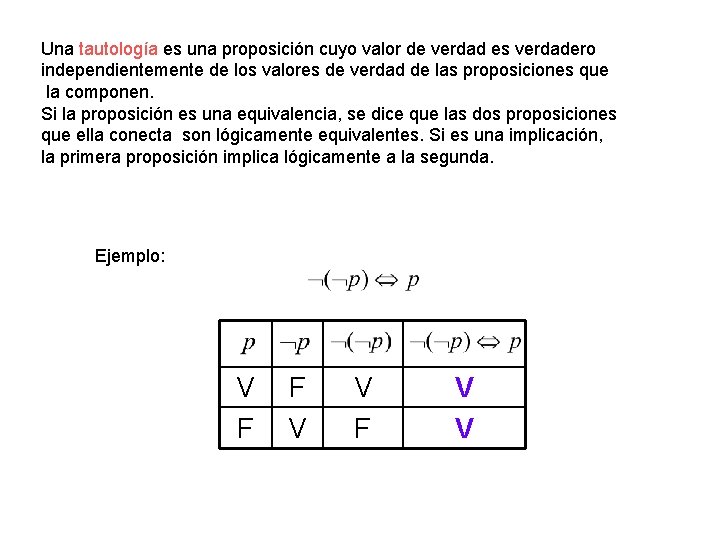 Una tautología es una proposición cuyo valor de verdad es verdadero independientemente de los valores de verdad de las proposiciones que la componen.
Si la proposición es una equivalencia, se dice que las dos proposiciones que ella conecta son lógicamente equivalentes. Si es una implicación, la primera proposición implica lógicamente a la segunda.

Ejemplo:

$\neg(\neg p) \Leftrightarrow p$

| $p$ | $\neg p$ | $\neg(\neg p)$ | $\neg(\neg p) \Leftrightarrow p$ |
|---|---|---|---|
| V | F | V | V |
| F | V | F | V |